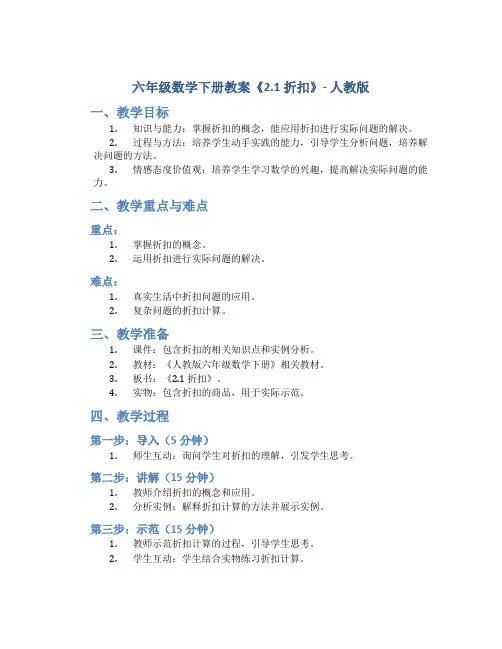 六年级数学下册教案《2.1 折扣》- 人教版

一、教学目标

1. 知识与能力：掌握折扣的概念，能应用折扣进行实际问题的解决。
2. 过程与方法：培养学生动手实践的能力，引导学生分析问题，培养解决问题的方法。
3. 情感态度价值观：培养学生学习数学的兴趣，提高解决实际问题的能力。

二、教学重点与难点

重点：

1. 掌握折扣的概念。
2. 运用折扣进行实际问题的解决。

难点：

1. 真实生活中折扣问题的应用。
2. 复杂问题的折扣计算。

三、教学准备

1. 课件：包含折扣的相关知识点和实例分析。
2. 教材：《人教版六年级数学下册》相关教材。
3. 板书：《2.1 折扣》。
4. 实物：包含折扣的商品，用于实际示范。

四、教学过程

第一步：导入（5 分钟）

1. 师生互动：询问学生对折扣的理解，引发学生思考。

第二步：讲解（15 分钟）

1. 教师介绍折扣的概念和应用。
2. 分析实例：解释折扣计算的方法并展示实例。

第三步：示范（15 分钟）

1. 教师示范折扣计算的过程，引导学生思考。
2. 学生互动：学生结合实物练习折扣计算。